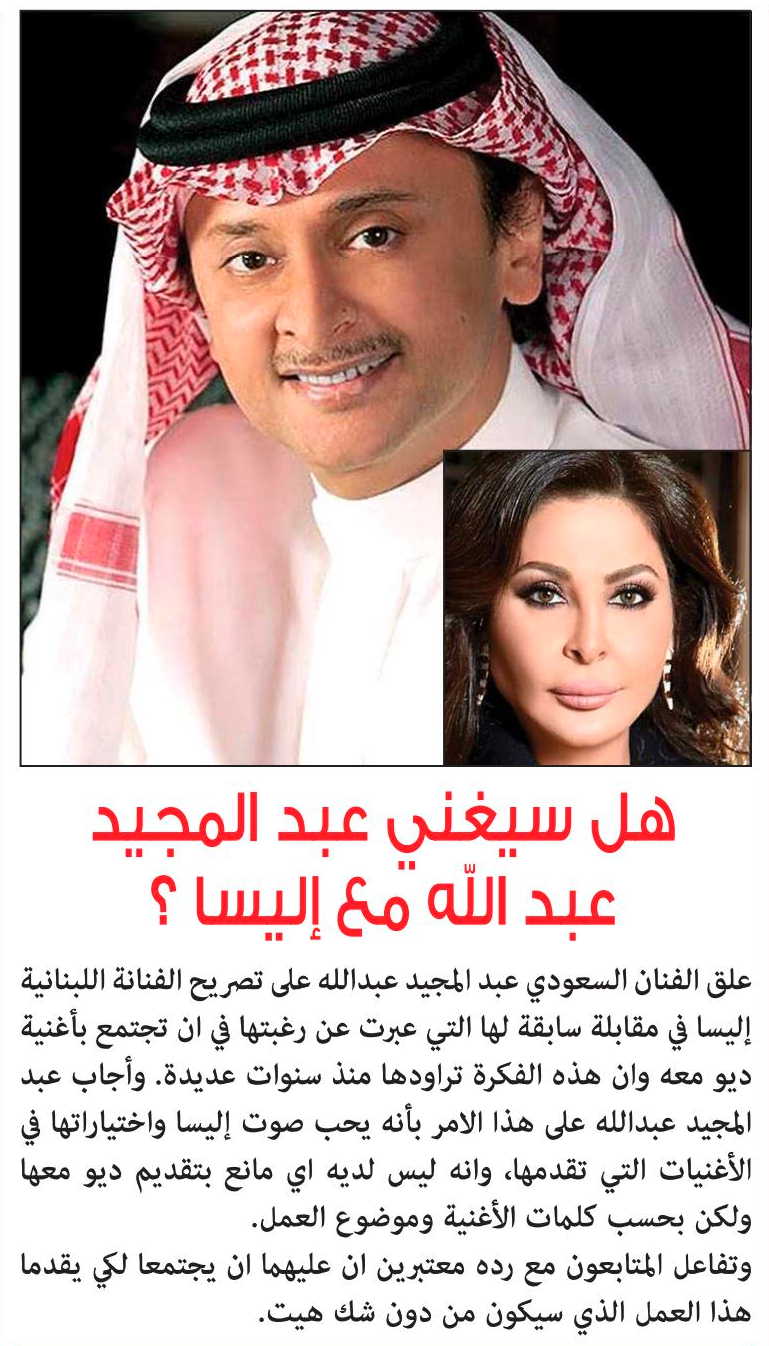 هل سيغني عبد المجيد عبد اللّه مع إليسا ؟

علق الفنان السعودي عبد المجيد عبدالله على تصريح الفنانة اللبنانية إليسا في مقابلة سابقة لها التي عبرت عن رغبتها في ان تجتمع بأغنية ديو معه وان هذه الفكرة تراودها منذ سنوات عديدة. وأجاب عبد المجيد عبدالله على هذا الامر بأنه يحب صوت إليسا واختياراتها في الأغنيات التي تقدمها، وانه ليس لديه اي مانع بتقديم ديو معها ولكن بحسب كلمات الأغنية وموضوع العمل.
وتفاعل المتابعون مع رده معتبرين ان عليهما ان يجتمعا لكي يقدما هذا العمل الذي سيكون من دون شك هيت.